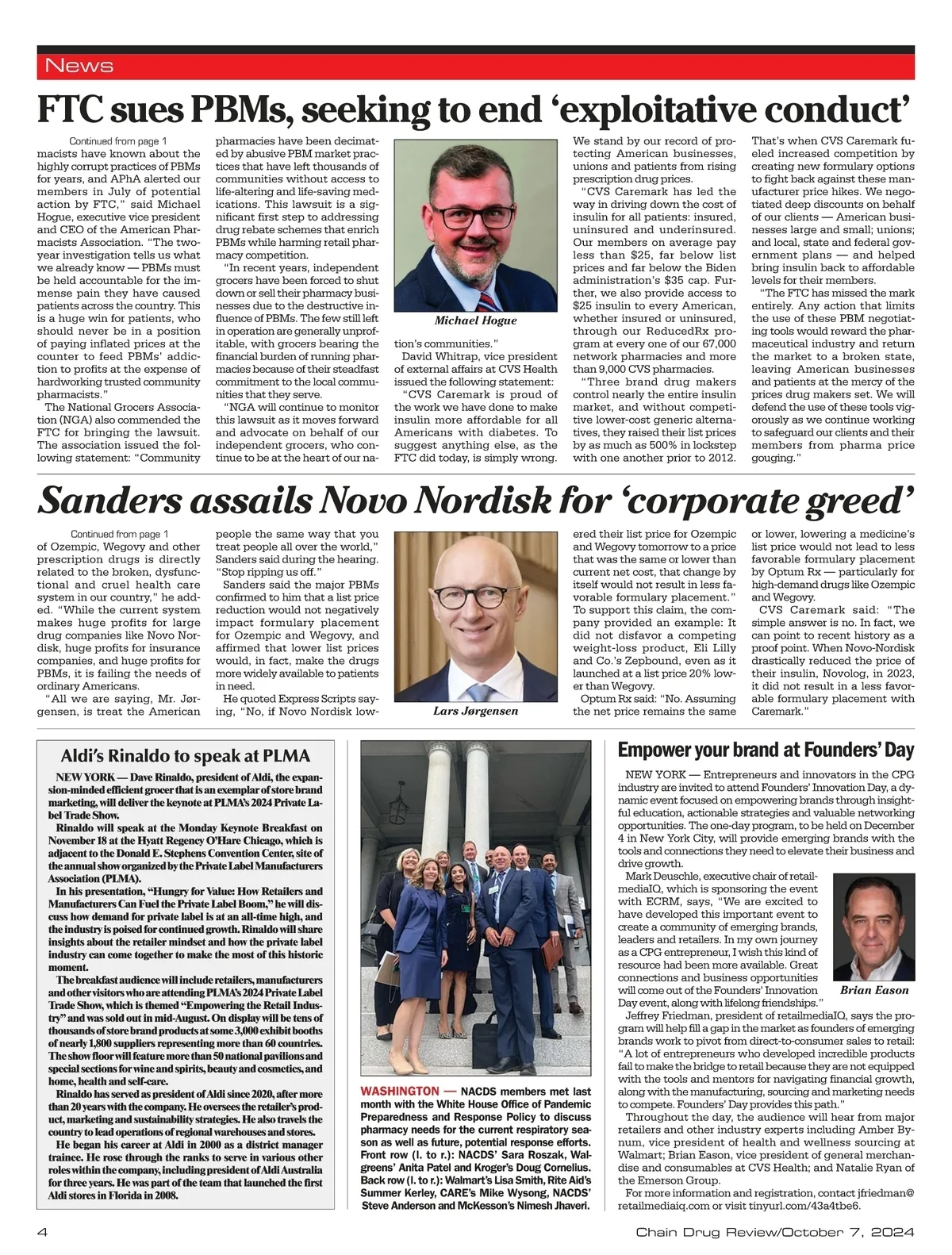 News

FTC sues PBMs, seeking to end 'exploitative conduct'

Continued from page 1
macists have known about the highly corrupt practices of PBMs for years, and APhA alerted our members in July of potential action by FTC," said Michael Hogue, executive vice president and CEO of the American Pharmacists Association. "The two-year investigation tells us what we already know — PBMs must be held accountable for the immense pain they have caused patients across the country. This is a huge win for patients, who should never be in a position of paying inflated prices at the counter to feed PBMs' addiction to profits at the expense of hardworking trusted community pharmacists."

The National Grocers Association (NGA) also commended the FTC for bringing the lawsuit. The association issued the following statement: "Community pharmacies have been decimated by abusive PBM market practices that have left thousands of communities without access to life-altering and life-saving medications. This lawsuit is a significant first step to addressing drug rebate schemes that enrich PBMs while harming retail pharmacy competition.

"In recent years, independent grocers have been forced to shut down or sell their pharmacy businesses due to the destructive influence of PBMs. The few still left in operation are generally unprofitable, with grocers bearing the financial burden of running pharmacies because of their steadfast commitment to the local communities that they serve.

"NGA will continue to monitor this lawsuit as it moves forward and advocate on behalf of our independent grocers, who continue to be at the heart of our nation's communities."

Michael Hogue

David Whitrap, vice president of external affairs at CVS Health issued the following statement:

"CVS Caremark is proud of the work we have done to make insulin more affordable for all Americans with diabetes. To suggest anything else, as the FTC did today, is simply wrong. We stand by our record of protecting American businesses, unions and patients from rising prescription drug prices.

"CVS Caremark has led the way in driving down the cost of insulin for all patients: insured, uninsured and underinsured. Our members on average pay less than $25, far below list prices and far below the Biden administration's $35 cap. Further, we also provide access to $25 insulin to every American, whether insured or uninsured, through our ReducedRx program at every one of our 67,000 network pharmacies and more than 9,000 CVS pharmacies.

"Three brand drug makers control nearly the entire insulin market, and without competitive lower-cost generic alternatives, they raised their list prices by as much as 500% in lockstep with one another prior to 2012. That's when CVS Caremark fueled increased competition by creating new formulary options to fight back against these manufacturer price hikes. We negotiated deep discounts on behalf of our clients — American businesses large and small; unions; and local, state and federal government plans — and helped bring insulin back to affordable levels for their members.

"The FTC has missed the mark entirely. Any action that limits the use of these PBM negotiating tools would reward the pharmaceutical industry and return the market to a broken state, leaving American businesses and patients at the mercy of the prices drug makers set. We will defend the use of these tools vigorously as we continue working to safeguard our clients and their members from pharma price gouging."

Sanders assails Novo Nordisk for 'corporate greed'

Continued from page 1
of Ozempic, Wegovy and other prescription drugs is directly related to the broken, dysfunctional and cruel health care system in our country," he added. "While the current system makes huge profits for large drug companies like Novo Nordisk, huge profits for insurance companies, and huge profits for PBMs, it is failing the needs of ordinary Americans.

"All we are saying, Mr. Jørgensen, is treat the American people the same way that you treat people all over the world," Sanders said during the hearing. "Stop ripping us off."

Sanders said the major PBMs confirmed to him that a list price reduction would not negatively impact formulary placement for Ozempic and Wegovy, and affirmed that lower list prices would, in fact, make the drugs more widely available to patients in need.

He quoted Express Scripts saying, "No, if Novo Nordisk lowered their list price for Ozempic and Wegovy tomorrow to a price that was the same or lower than current net cost, that change by itself would not result in less favorable formulary placement." To support this claim, the company provided an example: It did not disfavor a competing weight-loss product, Eli Lilly and Co.'s Zepbound, even as it launched at a list price 20% lower than Wegovy.

Lars Jørgensen

Optum Rx said: "No. Assuming the net price remains the same or lower, lowering a medicine's list price would not lead to less favorable formulary placement by Optum Rx — particularly for high-demand drugs like Ozempic and Wegovy.

CVS Caremark said: "The simple answer is no. In fact, we can point to recent history as a proof point. When Novo-Nordisk drastically reduced the price of their insulin, Novolog, in 2023, it did not result in a less favorable formulary placement with Caremark."

Aldi's Rinaldo to speak at PLMA

NEW YORK — Dave Rinaldo, president of Aldi, the expansion-minded efficient grocer that is an exemplar of store brand marketing, will deliver the keynote at PLMA's 2024 Private Label Trade Show.

Rinaldo will speak at the Monday Keynote Breakfast on November 18 at the Hyatt Regency O'Hare Chicago, which is adjacent to the Donald E. Stephens Convention Center, site of the annual show organized by the Private Label Manufacturers Association (PLMA).

In his presentation, "Hungry for Value: How Retailers and Manufacturers Can Fuel the Private Label Boom," he will discuss how demand for private label is at an all-time high, and the industry is poised for continued growth. Rinaldo will share insights about the retailer mindset and how the private label industry can come together to make the most of this historic moment.

The breakfast audience will include retailers, manufacturers and other visitors who are attending PLMA's 2024 Private Label Trade Show, which is themed "Empowering the Retail Industry" and was sold out in mid-August. On display will be tens of thousands of store brand products at some 3,000 exhibit booths of nearly 1,800 suppliers representing more than 60 countries. The show floor will feature more than 50 national pavilions and special sections for wine and spirits, beauty and cosmetics, and home, health and self-care.

Rinaldo has served as president of Aldi since 2020, after more than 20 years with the company. He oversees the retailer's product, marketing and sustainability strategies. He also travels the country to lead operations of regional warehouses and stores.

He began his career at Aldi in 2000 as a district manager trainee. He rose through the ranks to serve in various other roles within the company, including president of Aldi Australia for three years. He was part of the team that launched the first Aldi stores in Florida in 2008.

WASHINGTON — NACDS members met last month with the White House Office of Pandemic Preparedness and Response Policy to discuss pharmacy needs for the current respiratory season as well as future, potential response efforts. Front row (l. to r.): NACDS' Sara Roszak, Walgreens' Anita Patel and Kroger's Doug Cornelius. Back row (l. to r.): Walmart's Lisa Smith, Rite Aid's Summer Kerley, CARE's Mike Wysong, NACDS' Steve Anderson and McKesson's Nimesh Jhaveri.

Empower your brand at Founders' Day

NEW YORK — Entrepreneurs and innovators in the CPG industry are invited to attend Founders' Innovation Day, a dynamic event focused on empowering brands through insightful education, actionable strategies and valuable networking opportunities. The one-day program, to be held on December 4 in New York City, will provide emerging brands with the tools and connections they need to elevate their business and drive growth.

Mark Deuschle, executive chair of retailmediaIQ, which is sponsoring the event with ECRM, says, "We are excited to have developed this important event to create a community of emerging brands, leaders and retailers. In my own journey as a CPG entrepreneur, I wish this kind of resource had been more available. Great connections and business opportunities will come out of the Founders' Innovation Day event, along with lifelong friendships."

Brian Eason

Jeffrey Friedman, president of retailmediaIQ, says the program will help fill a gap in the market as founders of emerging brands work to pivot from direct-to-consumer sales to retail: "A lot of entrepreneurs who developed incredible products fail to make the bridge to retail because they are not equipped with the tools and mentors for navigating financial growth, along with the manufacturing, sourcing and marketing needs to compete. Founders' Day provides this path."

Throughout the day, the audience will hear from major retailers and other industry experts including Amber Bynum, vice president of health and wellness sourcing at Walmart; Brian Eason, vice president of general merchandise and consumables at CVS Health; and Natalie Ryan of the Emerson Group.

For more information and registration, contact jfriedman@retailmediaiq.com or visit tinyurl.com/43a4tbe6.

4

Chain Drug Review/October 7, 2024